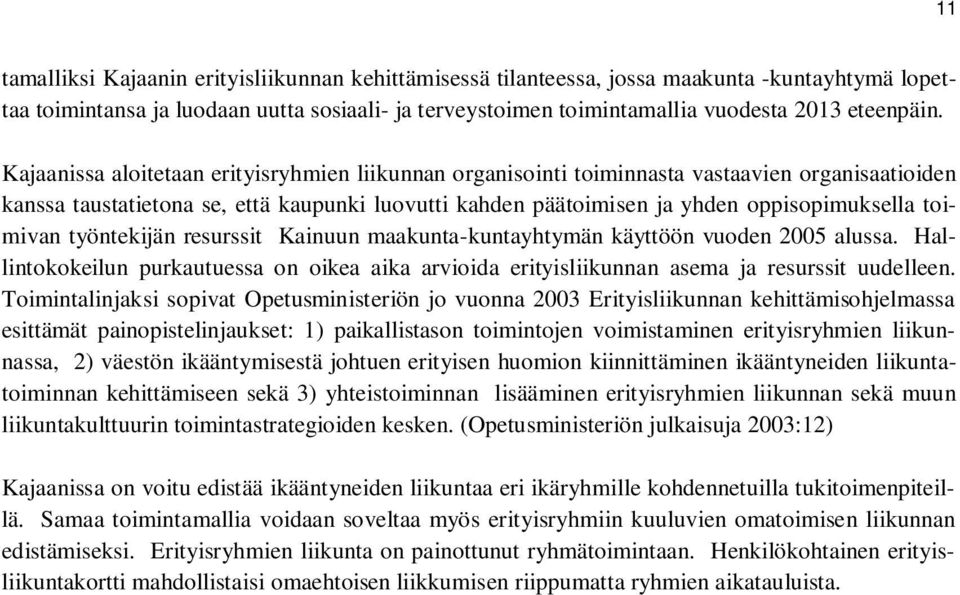 11

tamalliksi Kajaanin erityisliikunnan kehittämisessä tilanteessa, jossa maakunta -kuntayhtymä lopettaa toimintansa ja luodaan uutta sosiaali- ja terveystoimen toimintamallia vuodesta 2013 eteenpäin.

Kajaanissa aloitetaan erityisryhmien liikunnan organisointi toiminnasta vastaavien organisaatioiden kanssa taustatietona se, että kaupunki luovutti kahden päätoimisen ja yhden oppisopimuksella toimivan työntekijän resurssit Kainuun maakunta-kuntayhtymän käyttöön vuoden 2005 alussa. Hallintokokeilun purkautuessa on oikea aika arvioida erityisliikunnan asema ja resurssit uudelleen. Toimintalinjaksi sopivat Opetusministeriön jo vuonna 2003 Erityisliikunnan kehittämisohjelmassa esittämät painopistelinjaukset: 1) paikallistason toimintojen voimistaminen erityisryhmien liikunnassa, 2) väestön ikääntymisestä johtuen erityisen huomion kiinnittäminen ikääntyneiden liikuntatoiminnan kehittämiseen sekä 3) yhteistoiminnan lisääminen erityisryhmien liikunnan sekä muun liikuntakulttuurin toimintastrategioiden kesken. (Opetusministeriön julkaisuja 2003:12)

Kajaanissa on voitu edistää ikääntyneiden liikuntaa eri ikäryhmille kohdennetuilla tukitoimenpiteillä. Samaa toimintamallia voidaan soveltaa myös erityisryhmiin kuuluvien omatoimisen liikunnan edistämiseksi. Erityisryhmien liikunta on painottunut ryhmätoimintaan. Henkilökohtainen erityisliikuntakortti mahdollistaisi omaehtoisen liikkumisen riippumatta ryhmien aikatauluista.